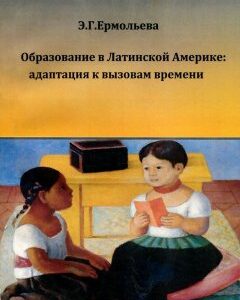 Э.Г.Ермольева

Образование в Латинской Америке: адаптация к вызовам времени